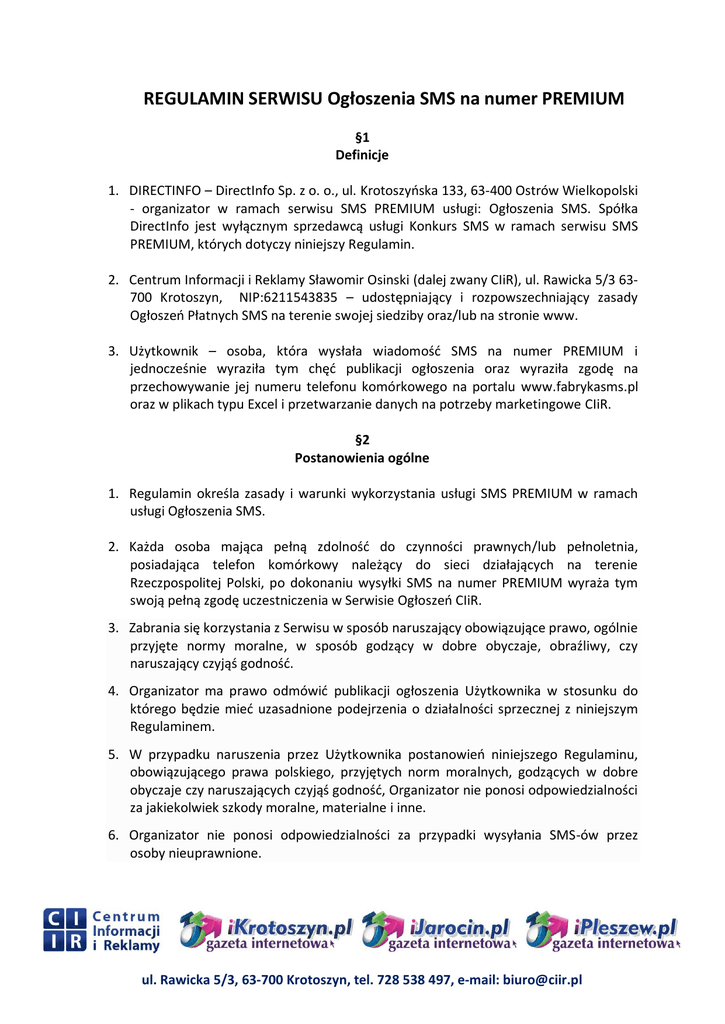 REGULAMIN SERWISU Ogłoszenia SMS na numer PREMIUM

§1
Definicje

1. DIRECTINFO – DirectInfo Sp. z o. o., ul. Krotoszyńska 133, 63-400 Ostrów Wielkopolski - organizator w ramach serwisu SMS PREMIUM usługi: Ogłoszenia SMS. Spółka DirectInfo jest wyłącznym sprzedawcą usługi Konkurs SMS w ramach serwisu SMS PREMIUM, których dotyczy niniejszy Regulamin.

2. Centrum Informacji i Reklamy Sławomir Osinski (dalej zwany CIiR), ul. Rawicka 5/3 63-700 Krotoszyn, NIP:6211543835 – udostępniający i rozpowszechniający zasady Ogłoszeń Płatnych SMS na terenie swojej siedziby oraz/lub na stronie www.

3. Użytkownik – osoba, która wysłała wiadomość SMS na numer PREMIUM i jednocześnie wyraziła tym chęć publikacji ogłoszenia oraz wyraziła zgodę na przechowywanie jej numeru telefonu komórkowego na portalu www.fabrykasms.pl oraz w plikach typu Excel i przetwarzanie danych na potrzeby marketingowe CIiR.

§2
Postanowienia ogólne

1. Regulamin określa zasady i warunki wykorzystania usługi SMS PREMIUM w ramach usługi Ogłoszenia SMS.

2. Każda osoba mająca pełną zdolność do czynności prawnych/lub pełnoletnia, posiadająca telefon komórkowy należący do sieci działających na terenie Rzeczpospolitej Polski, po dokonaniu wysyłki SMS na numer PREMIUM wyraża tym swoją pełną zgodę uczestniczenia w Serwisie Ogłoszeń CIiR.

3. Zabrania się korzystania z Serwisu w sposób naruszający obowiązujące prawo, ogólnie przyjęte normy moralne, w sposób godzący w dobre obyczaje, obraźliwy, czy naruszający czyjąś godność.

4. Organizator ma prawo odmówić publikacji ogłoszenia Użytkownika w stosunku do którego będzie mieć uzasadnione podejrzenia o działalności sprzecznej z niniejszym Regulaminem.

5. W przypadku naruszenia przez Użytkownika postanowień niniejszego Regulaminu, obowiązującego prawa polskiego, przyjętych norm moralnych, godzących w dobre obyczaje czy naruszających czyjąś godność, Organizator nie ponosi odpowiedzialności za jakiekolwiek szkody moralne, materialne i inne.

6. Organizator nie ponosi odpowiedzialności za przypadki wysyłania SMS-ów przez osoby nieuprawnione.

CI IR Centrum Informacji i Reklamy iKrotoszyn.pl gazeta internetowa iJarocin.pl gazeta internetowa iPleszew.pl gazeta internetowa

ul. Rawicka 5/3, 63-700 Krotoszyn, tel. 728 538 497, e-mail: biuro@ciir.pl